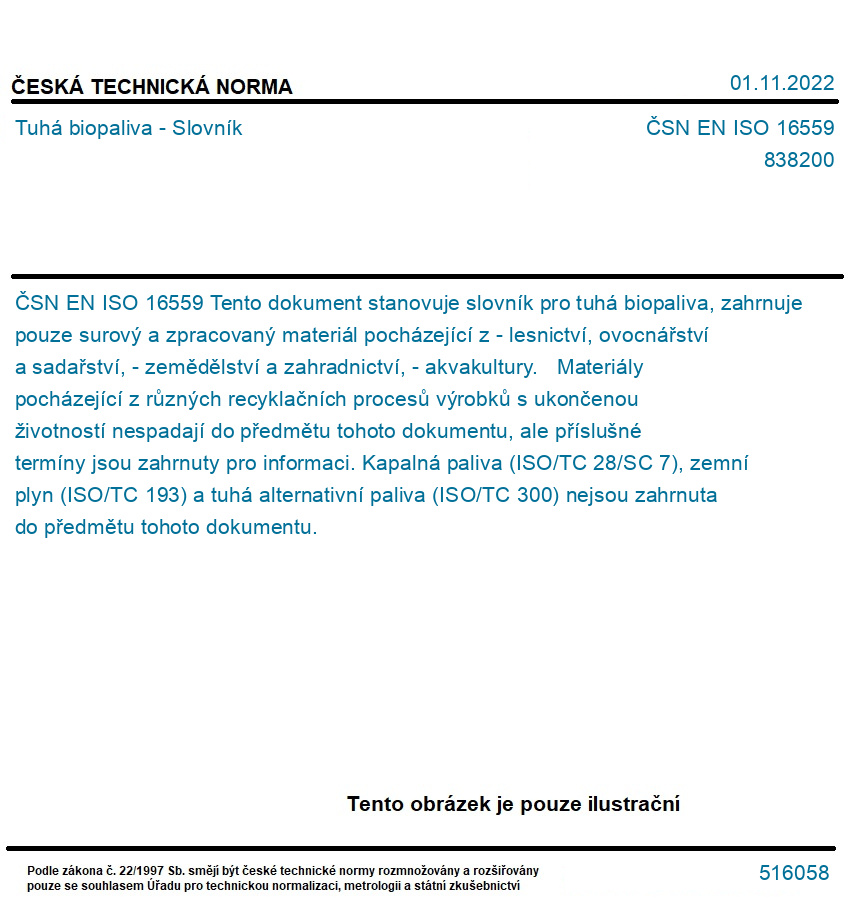 ČESKÁ TECHNICKÁ NORMA

01.11.2022

Tuhá biopaliva - Slovník

ČSN EN ISO 16559
838200

ČSN EN ISO 16559 Tento dokument stanovuje slovník pro tuhá biopaliva, zahrnuje pouze surový a zpracovaný materiál pocházející z - lesnictví, ovocnářství a sadařství, - zemědělství a zahradnictví, - akvakultury. Materiály pocházející z různých recyklačních procesů výrobků s ukončenou životností nespadají do předmětu tohoto dokumentu, ale příslušné termíny jsou zahrnuty pro informaci. Kapalná paliva (ISO/TC 28/SC 7), zemní plyn (ISO/TC 193) a tuhá alternativní paliva (ISO/TC 300) nejsou zahrnuta do předmětu tohoto dokumentu.

Tento obrázek je pouze ilustrační

Podle zákona č. 22/1997 Sb. smějí být české technické normy rozmnožovány a rozšiřovány pouze se souhlasem Úřadu pro technickou normalizaci, metrologii a státní zkušebnictví

516058